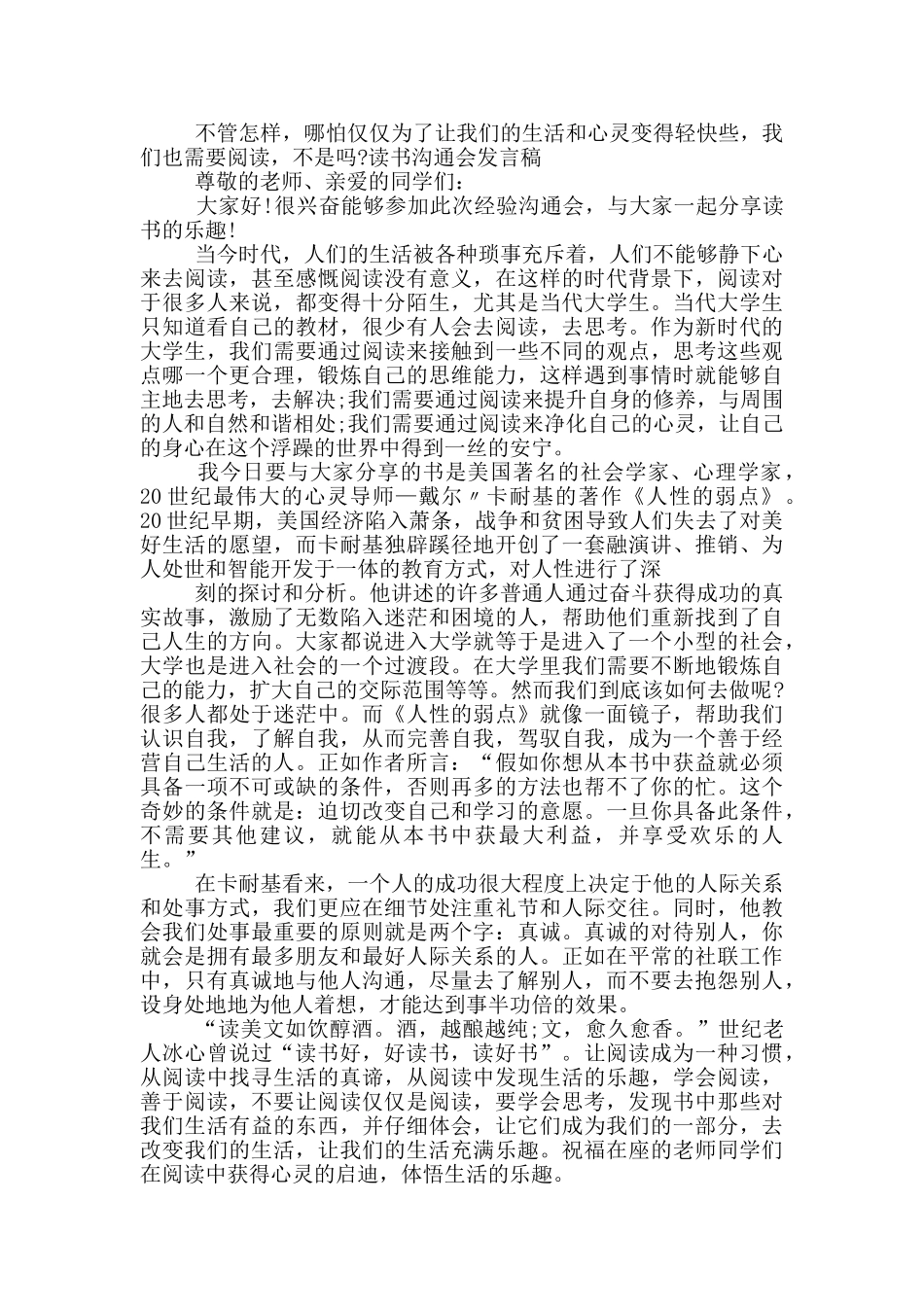 不管怎样，哪怕仅仅为了让我们的生活和心灵变得轻快些，我们也需要阅读，不是吗?读书沟通会发言稿

尊敬的老师、亲爱的同学们：

大家好!很兴奋能够参加此次经验沟通会，与大家一起分享读书的乐趣!

当今时代，人们的生活被各种琐事充斥着，人们不能够静下心来去阅读，甚至感慨阅读没有意义，在这样的时代背景下，阅读对于很多人来说，都变得十分陌生，尤其是当代大学生。当代大学生只知道看自己的教材，很少有人会去阅读，去思考。作为新时代的大学生，我们需要通过阅读来接触到一些不同的观点，思考这些观点哪一个更合理，锻炼自己的思维能力，这样遇到事情时就能够自主地去思考，去解决;我们需要通过阅读来提升自身的修养，与周围的人和自然和谐相处;我们需要通过阅读来净化自己的心灵，让自己的身心在这个浮躁的世界中得到一丝的安宁。

我今日要与大家分享的书是美国著名的社会学家、心理学家，20世纪最伟大的心灵导师—戴尔〃卡耐基的著作《人性的弱点》。20世纪早期，美国经济陷入萧条，战争和贫困导致人们失去了对美好生活的愿望，而卡耐基独辟蹊径地开创了一套融演讲、推销、为人处世和智能开发于一体的教育方式，对人性进行了深

刻的探讨和分析。他讲述的许多普通人通过奋斗获得成功的真实故事，激励了无数陷入迷茫和困境的人，帮助他们重新找到了自己人生的方向。大家都说进入大学就等于是进入了一个小型的社会，大学也是进入社会的一个过渡段。在大学里我们需要不断地锻炼自己的能力，扩大自己的交际范围等等。然而我们到底该如何去做呢?很多人都处于迷茫中。而《人性的弱点》就像一面镜子，帮助我们认识自我，了解自我，从而完善自我，驾驭自我，成为一个善于经营自己生活的人。正如作者所言：“假如你想从本书中获益就必须具备一项不可或缺的条件，否则再多的方法也帮不了你的忙。这个奇妙的条件就是：迫切改变自己和学习的意愿。一旦你具备此条件，不需要其他建议，就能从本书中获最大利益，并享受欢乐的人生。”

在卡耐基看来，一个人的成功很大程度上决定于他的人际关系和处事方式，我们更应在细节处注重礼节和人际交往。同时，他教会我们处事最重要的原则就是两个字：真诚。真诚的对待别人，你就会是拥有最多朋友和最好人际关系的人。正如在平常的社联工作中，只有真诚地与他人沟通，尽量去了解别人，而不要去抱怨别人，设身处地地为他人着想，才能达到事半功倍的效果。

“读美文如饮醇酒。酒，越酿越纯;文，愈久愈香。”世纪老人冰心曾说过“读书好，好读书，读好书”。让阅读成为一种习惯，从阅读中找寻生活的真谛，从阅读中发现生活的乐趣，学会阅读，善于阅读，不要让阅读仅仅是阅读，要学会思考，发现书中那些对我们生活有益的东西，并仔细体会，让它们成为我们的一部分，去改变我们的生活，让我们的生活充满乐趣。祝福在座的老师同学们在阅读中获得心灵的启迪，体悟生活的乐趣。